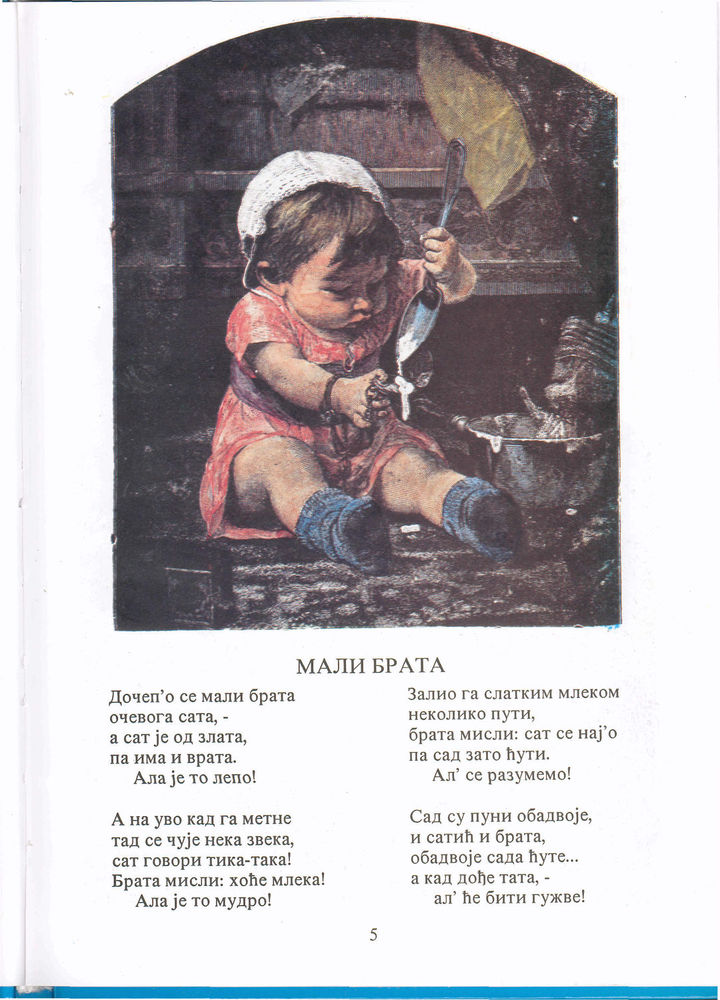 МАЛИ БРАТА

Дочеп'о се мали брата
очевога сата, -
а сат је од злата,
па има и врата.
Ала је то лепо!

А на уво кад га метне
тад се чује нека звека,
сат говори тика-така!
Брата мисли: хоће млека!
Ала је то мудро!

Залио га слатким млеком
неколико пути,
брата мисли: сат се нај'о
па сад зато ћути.
Ал' се разумемо!

Сад су пуни обадвоје,
и сатић и брата,
обадвоје сада ћуте...
а кад дође тата, -
ал' ће бити гужве!

5